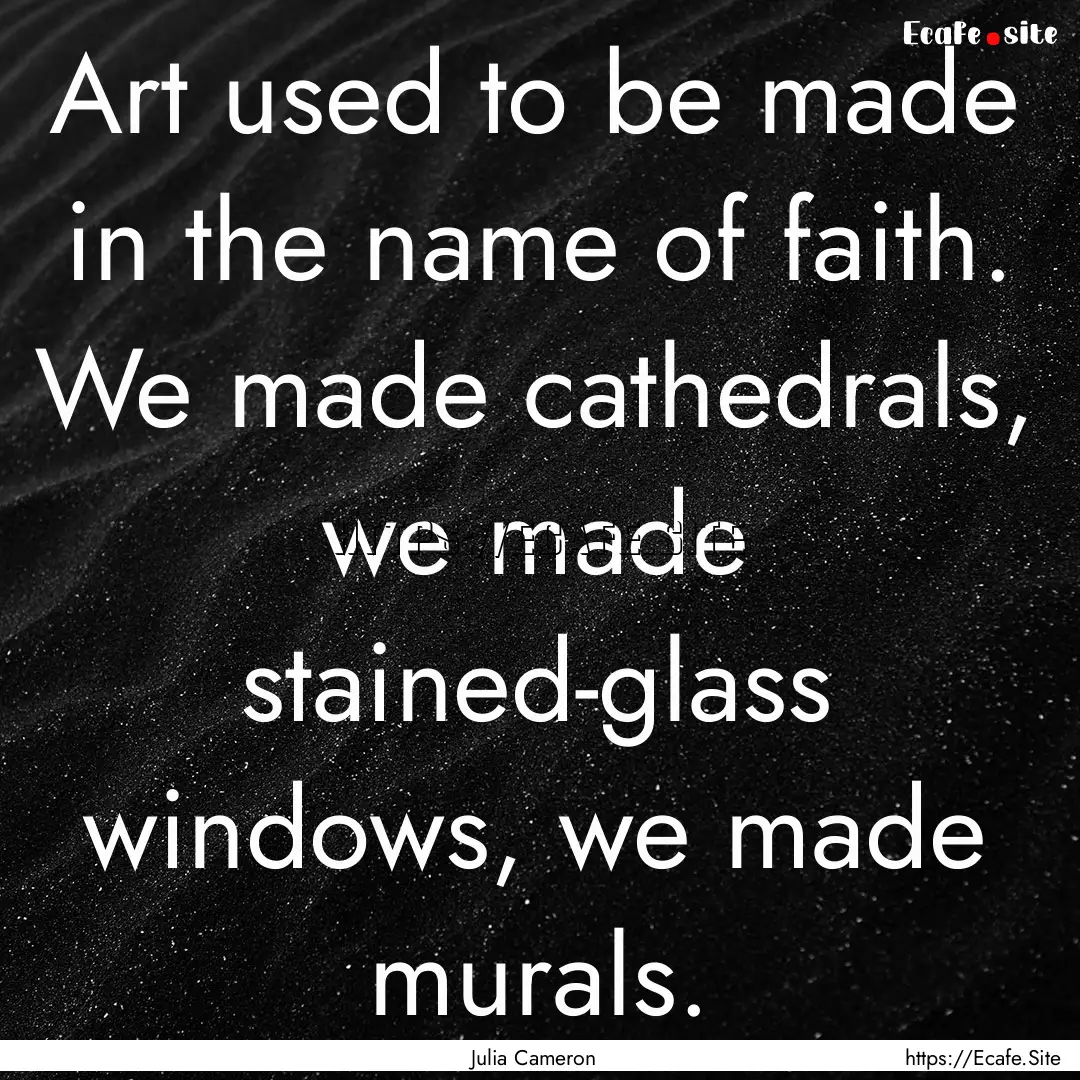 Ecafe.site

Art used to be made in the name of faith. We made cathedrals, we made stained-glass windows, we made murals.

Julia Cameron

https://Ecafe.Site